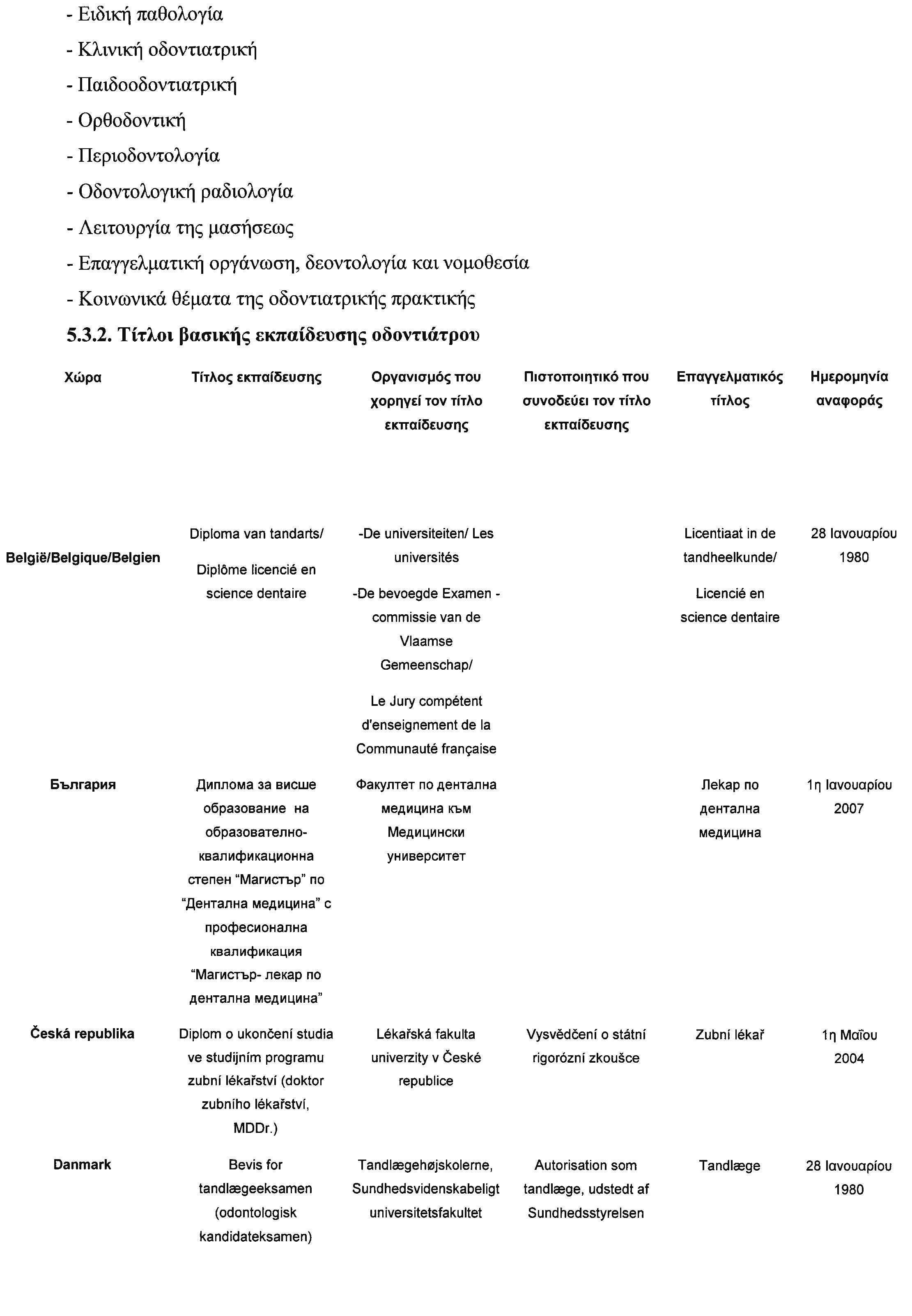 - Ειδική παθολογία

- Κλινική οδοντιατρική

- Παιδοοδοντιατρική

- Ορθοδοντική

- Περιοδοντολογία

- Οδοντολογική ραδιολογία

- Λειτουργία της μασήσεως

- Επαγγελματική οργάνωση, δεοντολογία και νομοθεσία

- Κοινωνικά θέματα της οδοντιατρικής πρακτικής

5.3.2. Τίτλοι βασικής εκπαίδευσης οδοντιάτρου

| Χώρα | Τίτλος εκπαίδευσης | Οργανισμός που χορηγεί τον τίτλο εκπαίδευσης | Πιστοποιητικό που συνοδεύει τον τίτλο εκπαίδευσης | Επαγγελματικός τίτλος | Ημερομηνία αναφοράς |
|---|---|---|---|---|---|
| België/Belgique/Belgien | Diploma van tandarts/ Diplôme licencié en science dentaire | -De universiteiten/ Les universités -De bevoegde Examen - commissie van de Vlaamse Gemeenschap/ Le Jury compétent d'enseignement de la Communauté française | | Licentiaat in de tandheelkunde/ Licencié en science dentaire | 28 Ιανουαρίου 1980 |
| България | Диплома за висше образование на образователно-квалификационна степен “Магистър” по “Дентална медицина” с професионална квалификация “Магистър- лекар по дентална медицина” | Факултет по дентална медицина към Медицински университет | | Лекар по дентална медицина | 1η Ιανουαρίου 2007 |
| Česká republika | Diplom o ukončení studia ve studijním programu zubní lékařství (doktor zubního lékařství, MDDr.) | Lékařská fakulta univerzity v České republice | Vysvědčení o státní rigorózní zkoušce | Zubní lékař | 1η Μαΐου 2004 |
| Danmark | Bevis for tandlægeeksamen (odontologisk kandidateksamen) | Tandlægehøjskolerne, Sundhedsvidenskabeligt universitetsfakultet | Autorisation som tandlæge, udstedt af Sundhedsstyrelsen | Tandlæge | 28 Ιανουαρίου 1980 |